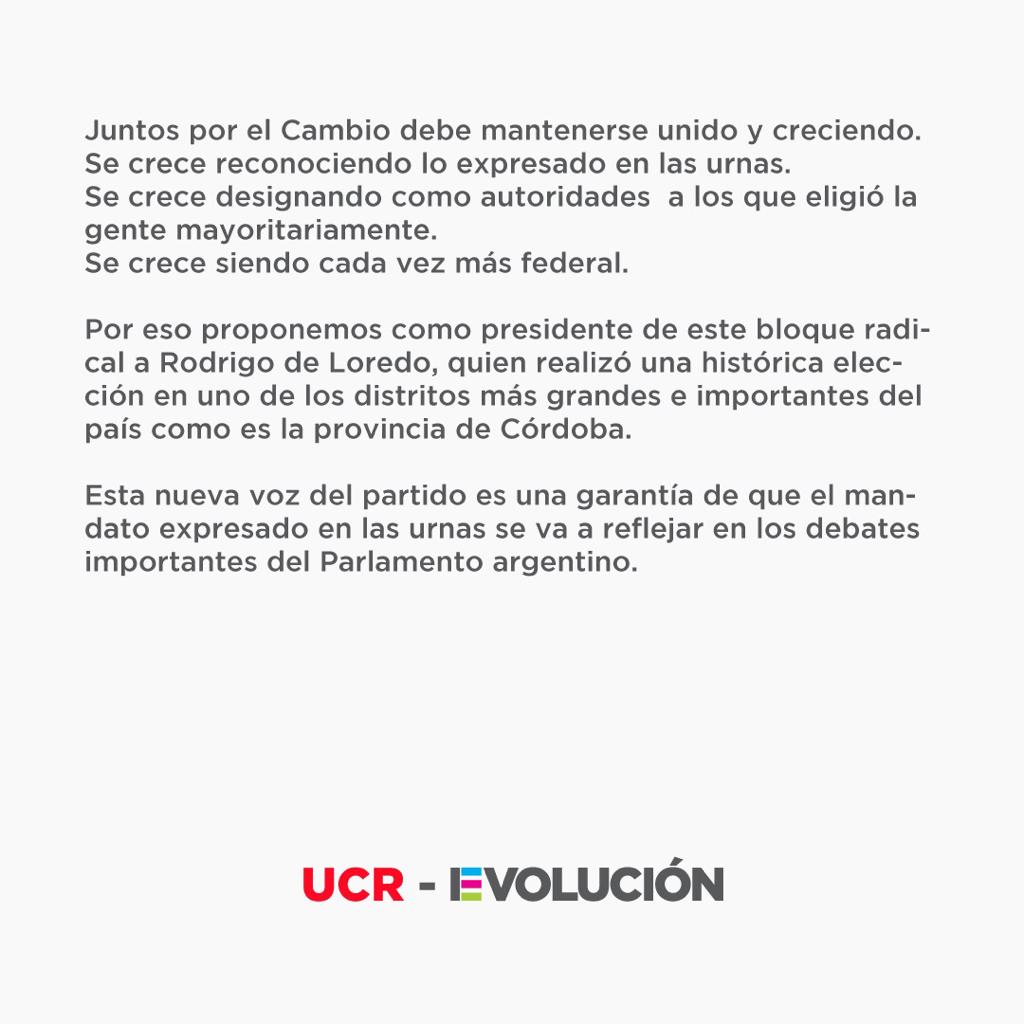 Juntos por el Cambio debe mantenerse unido y creciendo.
Se crece reconociendo lo expresado en las urnas.
Se crece designando como autoridades a los que eligió la gente mayoritariamente.
Se crece siendo cada vez más federal.

Por eso proponemos como presidente de este bloque radical a Rodrigo de Loredo, quien realizó una histórica elección en uno de los distritos más grandes e importantes del país como es la provincia de Córdoba.

Esta nueva voz del partido es una garantía de que el mandato expresado en las urnas se va a reflejar en los debates importantes del Parlamento argentino.

UCR - EVOLUCIÓN